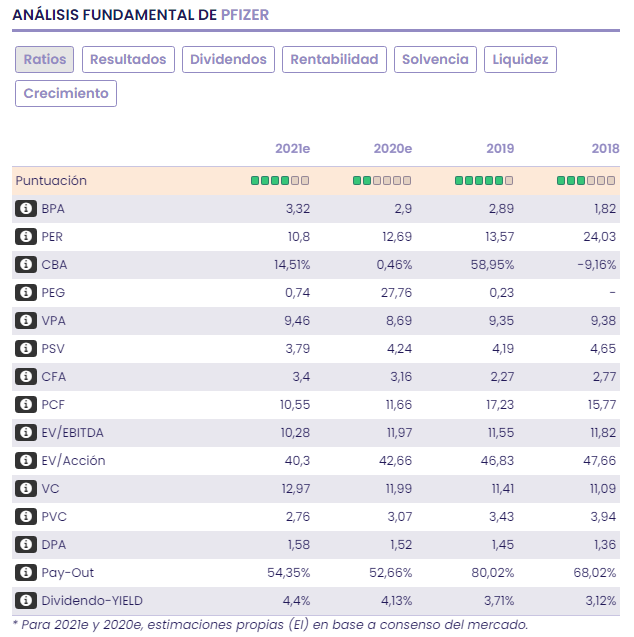 ANÁLISIS FUNDAMENTAL DE PFIZER

Ratios Resultados Dividendos Rentabilidad Solvencia Liquidez Crecimiento

| | 2021e | 2020e | 2019 | 2018 |
|---|---|---|---|---|
| Puntuación | | | | |
| BPA | 3,32 | 2,9 | 2,89 | 1,82 |
| PER | 10,8 | 12,69 | 13,57 | 24,03 |
| CBA | 14,51% | 0,46% | 58,95% | -9,16% |
| PEG | 0,74 | 27,76 | 0,23 | - |
| VPA | 9,46 | 8,69 | 9,35 | 9,38 |
| PSV | 3,79 | 4,24 | 4,19 | 4,65 |
| CFA | 3,4 | 3,16 | 2,27 | 2,77 |
| PCF | 10,55 | 11,66 | 17,23 | 15,77 |
| EV/EBITDA | 10,28 | 11,97 | 11,55 | 11,82 |
| EV/Acción | 40,3 | 42,66 | 46,83 | 47,66 |
| VC | 12,97 | 11,99 | 11,41 | 11,09 |
| PVC | 2,76 | 3,07 | 3,43 | 3,94 |
| DPA | 1,58 | 1,52 | 1,45 | 1,36 |
| Pay-Out | 54,35% | 52,66% | 80,02% | 68,02% |
| Dividendo-YIELD | 4,4% | 4,13% | 3,71% | 3,12% |

* Para 2021e y 2020e, estimaciones propias (EI) en base a consenso del mercado.